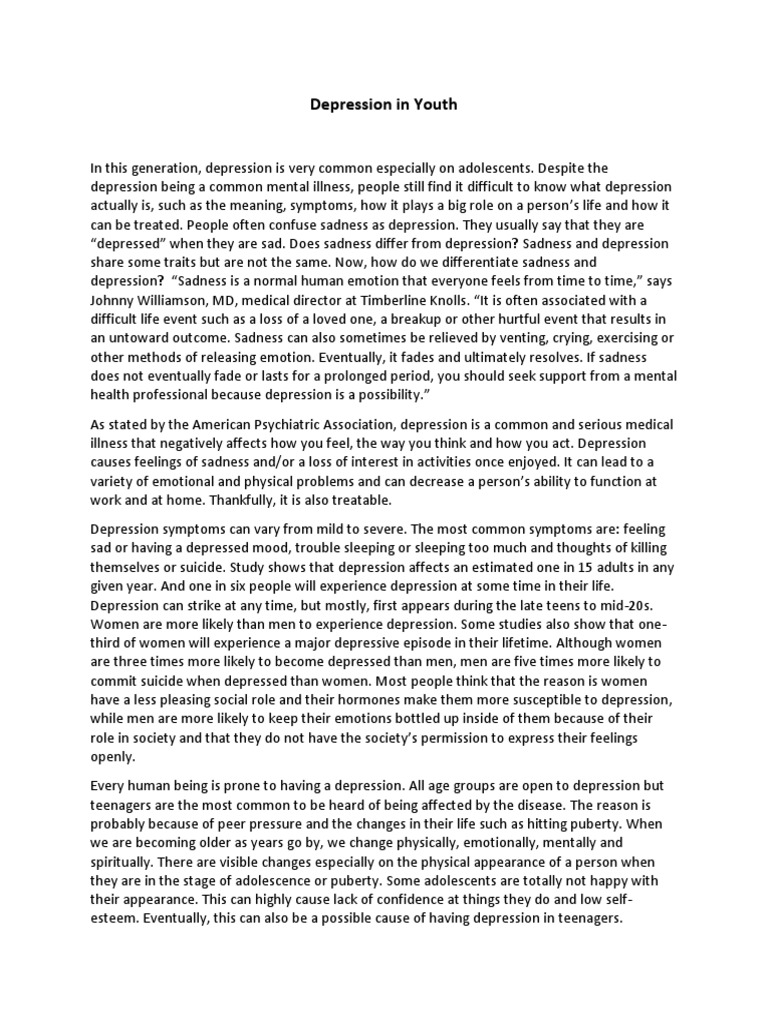 Depression in Youth

In this generation, depression is very common especially on adolescents. Despite the depression being a common mental illness, people still find it difficult to know what depression actually is, such as the meaning, symptoms, how it plays a big role on a person's life and how it can be treated. People often confuse sadness as depression. They usually say that they are "depressed" when they are sad. Does sadness differ from depression? Sadness and depression share some traits but are not the same. Now, how do we differentiate sadness and depression? "Sadness is a normal human emotion that everyone feels from time to time," says Johnny Williamson, MD, medical director at Timberline Knolls. "It is often associated with a difficult life event such as a loss of a loved one, a breakup or other hurtful event that results in an untoward outcome. Sadness can also sometimes be relieved by venting, crying, exercising or other methods of releasing emotion. Eventually, it fades and ultimately resolves. If sadness does not eventually fade or lasts for a prolonged period, you should seek support from a mental health professional because depression is a possibility."

As stated by the American Psychiatric Association, depression is a common and serious medical illness that negatively affects how you feel, the way you think and how you act. Depression causes feelings of sadness and/or a loss of interest in activities once enjoyed. It can lead to a variety of emotional and physical problems and can decrease a person's ability to function at work and at home. Thankfully, it is also treatable.

Depression symptoms can vary from mild to severe. The most common symptoms are: feeling sad or having a depressed mood, trouble sleeping or sleeping too much and thoughts of killing themselves or suicide. Study shows that depression affects an estimated one in 15 adults in any given year. And one in six people will experience depression at some time in their life. Depression can strike at any time, but mostly, first appears during the late teens to mid-20s. Women are more likely than men to experience depression. Some studies also show that one-third of women will experience a major depressive episode in their lifetime. Although women are three times more likely to become depressed than men, men are five times more likely to commit suicide when depressed than women. Most people think that the reason is women have a less pleasing social role and their hormones make them more susceptible to depression, while men are more likely to keep their emotions bottled up inside of them because of their role in society and that they do not have the society's permission to express their feelings openly.

Every human being is prone to having a depression. All age groups are open to depression but teenagers are the most common to be heard of being affected by the disease. The reason is probably because of peer pressure and the changes in their life such as hitting puberty. When we are becoming older as years go by, we change physically, emotionally, mentally and spiritually. There are visible changes especially on the physical appearance of a person when they are in the stage of adolescence or puberty. Some adolescents are totally not happy with their appearance. This can highly cause lack of confidence at things they do and low self-esteem. Eventually, this can also be a possible cause of having depression in teenagers.